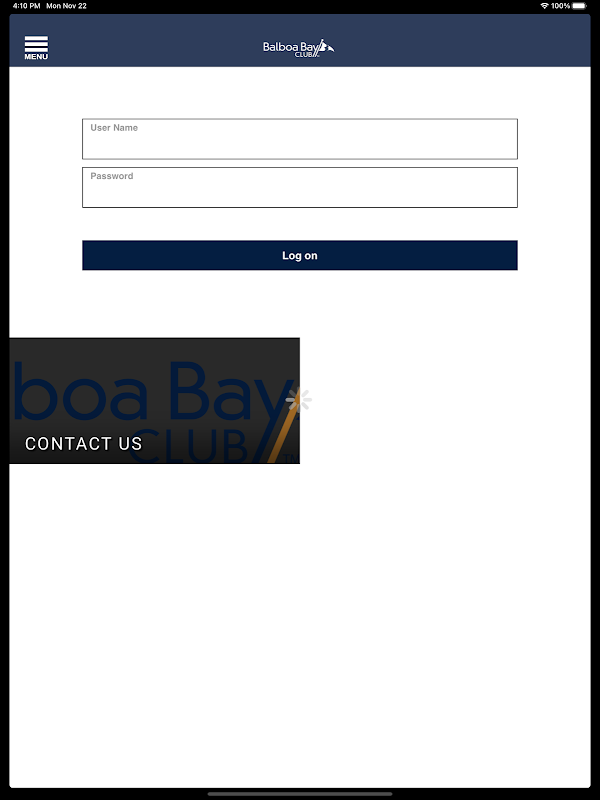 4:10 PM Mon Nov 22

100%

MENU

Balboa Bay CLUB

User Name

Password

Log on

boa Bay CLUB TM

CONTACT US